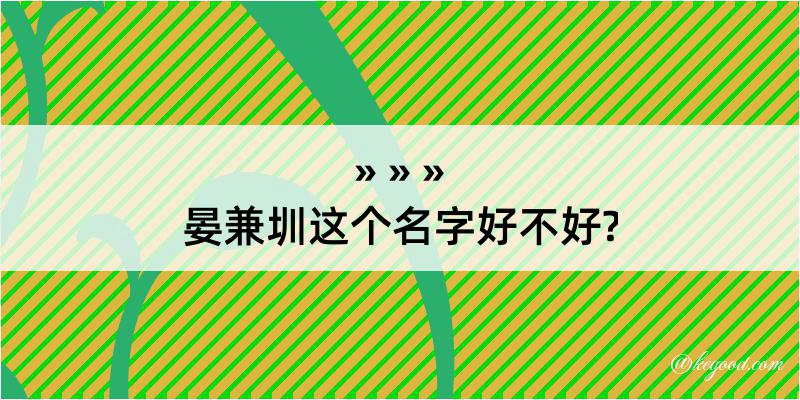 » » »
晏兼圳这个名字好不好?

@kegood.com